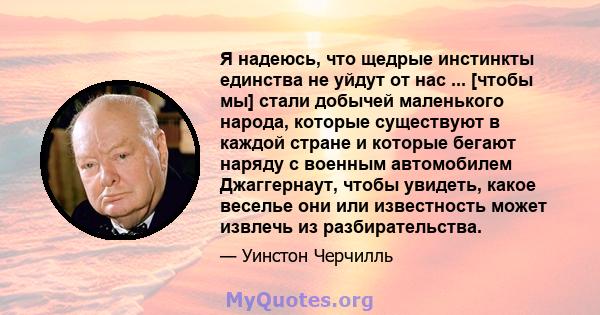 Я надеюсь, что щедрые инстинкты единства не уйдут от нас ... [чтобы мы] стали добычей маленького народа, которые существуют в каждой стране и которые бегают наряду с военным автомобилем Джаггернаут, чтобы увидеть, какое веселье они или известность может извлечь из разбирательства.

— Уинстон Черчилль

MyQuotes.org